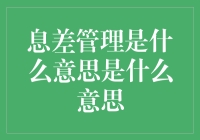 息差管理是什么意思是什么意思